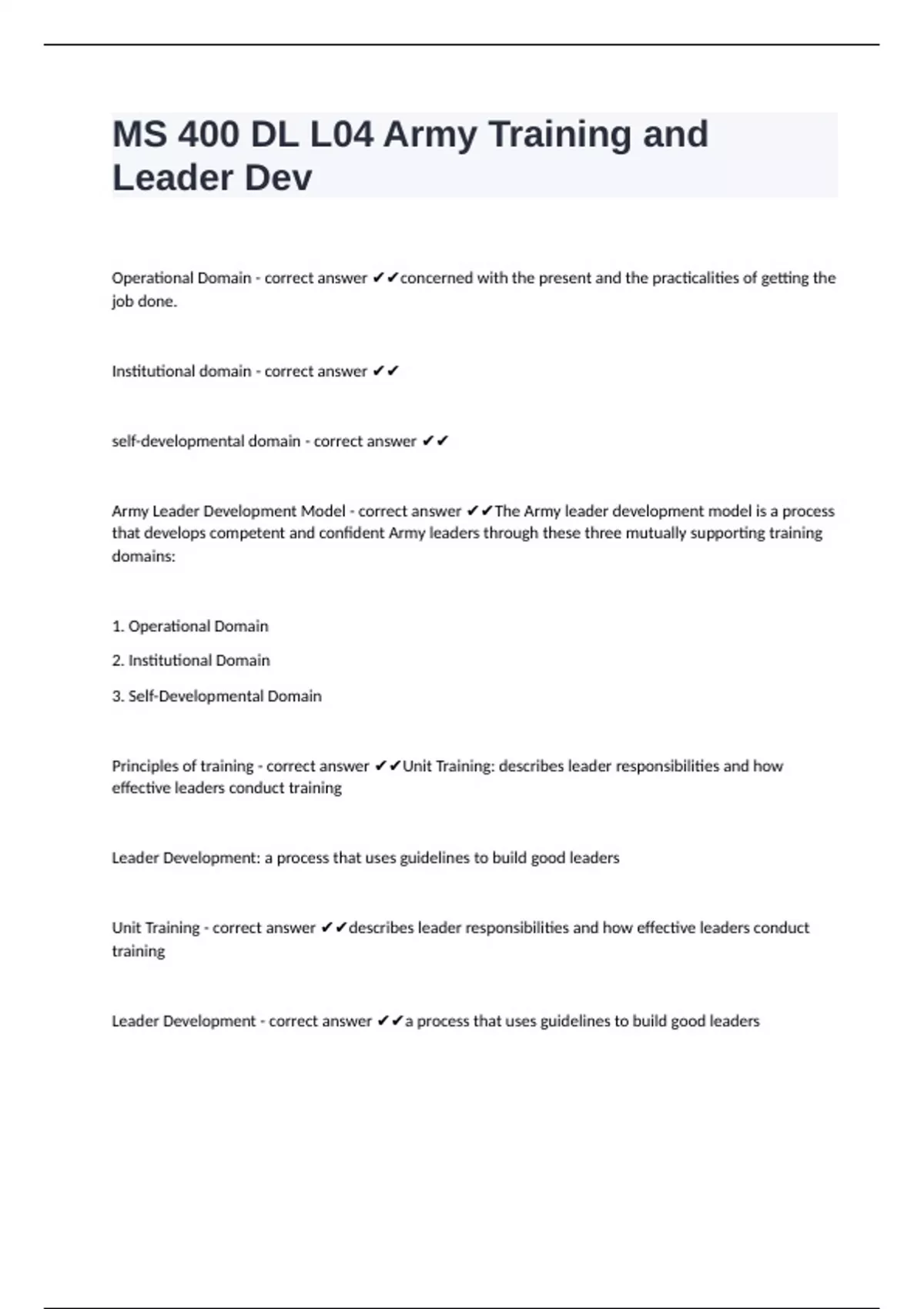 MS 400 DL L04 Army Training and Leader Dev

Operational Domain - correct answer ✔✔concerned with the present and the practicalities of getting the job done.

Institutional domain - correct answer ✔✔

self-developmental domain - correct answer ✔✔

Army Leader Development Model - correct answer ✔✔The Army leader development model is a process that develops competent and confident Army leaders through these three mutually supporting training domains:

1. Operational Domain

2. Institutional Domain

3. Self-Developmental Domain

Principles of training - correct answer ✔✔Unit Training: describes leader responsibilities and how effective leaders conduct training

Leader Development: a process that uses guidelines to build good leaders

Unit Training - correct answer ✔✔describes leader responsibilities and how effective leaders conduct training

Leader Development - correct answer ✔✔a process that uses guidelines to build good leaders